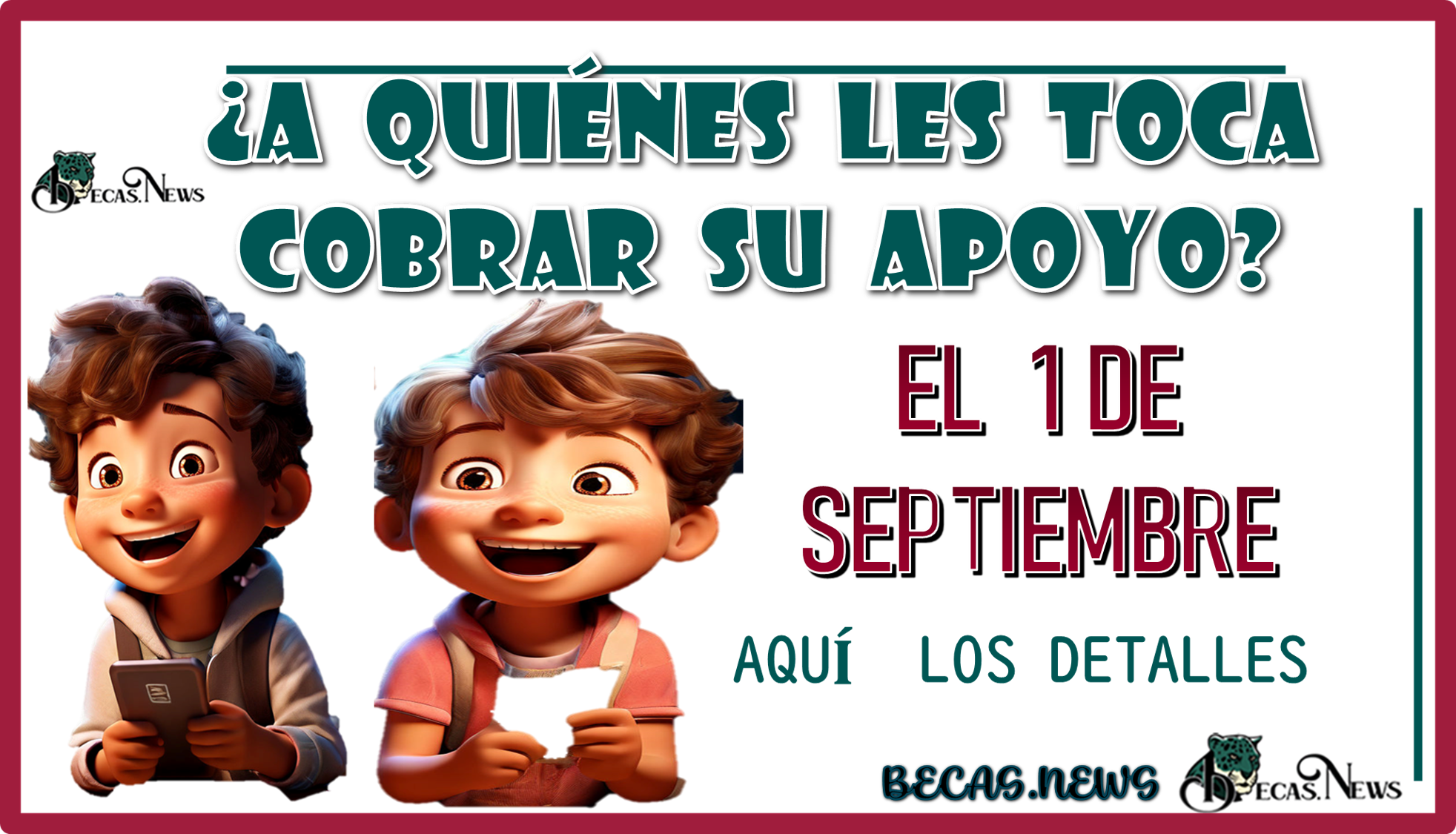 ¿A QUIÉNES LES TOCA COBRAR SU APOYO?

BECAS.NEWS

EL 1 DE SEPTIEMBRE

AQUÍ LOS DETALLES

BECAS.NEWS

BECAS.NEWS